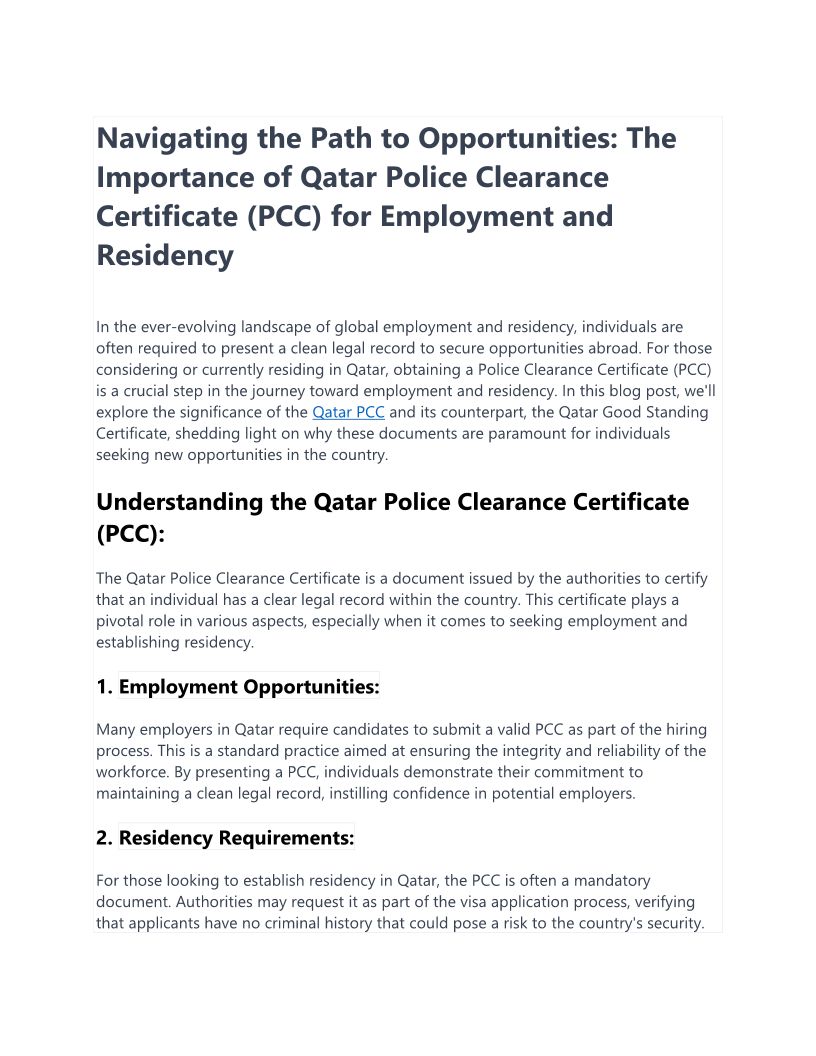 Navigating the Path to Opportunities: The Importance of Qatar Police Clearance Certificate (PCC) for Employment and Residency

In the ever-evolving landscape of global employment and residency, individuals are often required to present a clean legal record to secure opportunities abroad. For those considering or currently residing in Qatar, obtaining a Police Clearance Certificate (PCC) is a crucial step in the journey toward employment and residency. In this blog post, we'll explore the significance of the Qatar PCC and its counterpart, the Qatar Good Standing Certificate, shedding light on why these documents are paramount for individuals seeking new opportunities in the country.

Understanding the Qatar Police Clearance Certificate (PCC):

The Qatar Police Clearance Certificate is a document issued by the authorities to certify that an individual has a clear legal record within the country. This certificate plays a pivotal role in various aspects, especially when it comes to seeking employment and establishing residency.

1. Employment Opportunities:

Many employers in Qatar require candidates to submit a valid PCC as part of the hiring process. This is a standard practice aimed at ensuring the integrity and reliability of the workforce. By presenting a PCC, individuals demonstrate their commitment to maintaining a clean legal record, instilling confidence in potential employers.

2. Residency Requirements:

For those looking to establish residency in Qatar, the PCC is often a mandatory document. Authorities may request it as part of the visa application process, verifying that applicants have no criminal history that could pose a risk to the country's security.